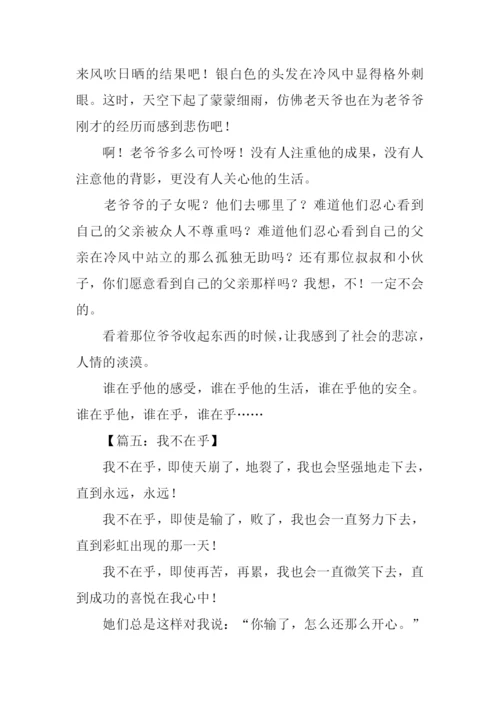 来风吹日晒的结果吧！银白色的头发在冷风中显得格外刺眼。这时，天空下起了蒙蒙细雨，仿佛老天爷也在为老爷爷刚才的经历而感到悲伤吧！

啊！老爷爷多么可怜呀！没有人注重他的成果，没有人注意他的背影，更没有人关心他的生活。

老爷爷的子女呢？他们去哪里了？难道他们忍心看到自己的父亲被众人不尊重吗？难道他们忍心看到自己的父亲在冷风中站立的那么孤独无助吗？还有那位叔叔和小伙子，你们愿意看到自己的父亲那样吗？我想，不！一定不会的。

看着那位爷爷收起东西的时候，让我感到了社会的悲凉，人情的淡漠。

谁在乎他的感受，谁在乎他的生活，谁在乎他的安全。谁在乎他，谁在乎，谁在乎……

【篇五：我不在乎】

我不在乎，即使天崩了，地裂了，我也会坚强地走下去，直到永远，永远！

我不在乎，即使是输了，败了，我也会一直努力下去，直到彩虹出现的那一天！

我不在乎，即使再苦，再累，我也会一直微笑下去，直到成功的喜悦在我心中！

她们总是这样对我说：“你输了，怎么还那么开心。”